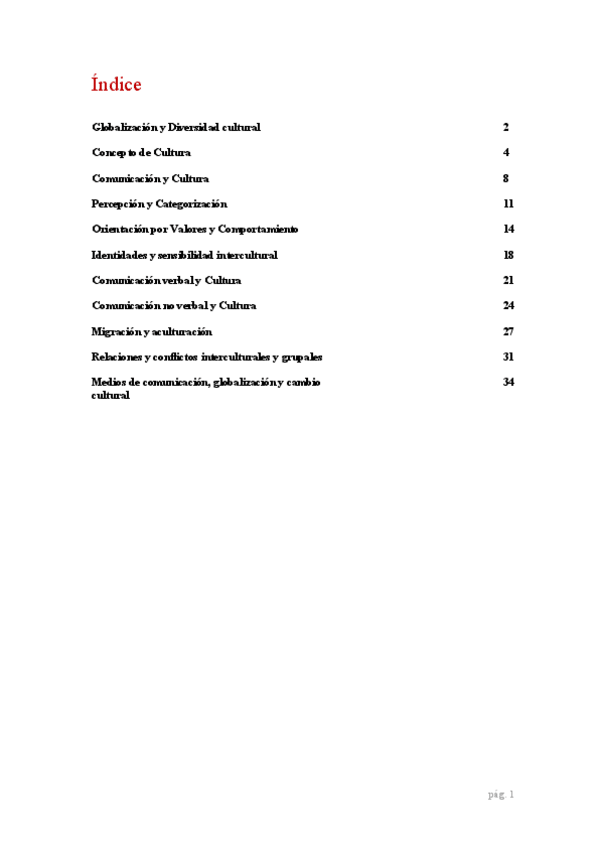 Índice

| | |
|---|---|
| Globalización y Diversidad cultural | 2 |
| Concepto de Cultura | 4 |
| Comunicación y Cultura | 8 |
| Percepción y Categorización | 11 |
| Orientación por Valores y Comportamiento | 14 |
| Identidades y sensibilidad intercultural | 18 |
| Comunicación verbal y Cultura | 21 |
| Comunicación no verbal y Cultura | 24 |
| Migración y aculturación | 27 |
| Relaciones y conflictos interculturales y grupales | 31 |
| Medios de comunicación, globalización y cambio cultural | 34 |

pág. 1